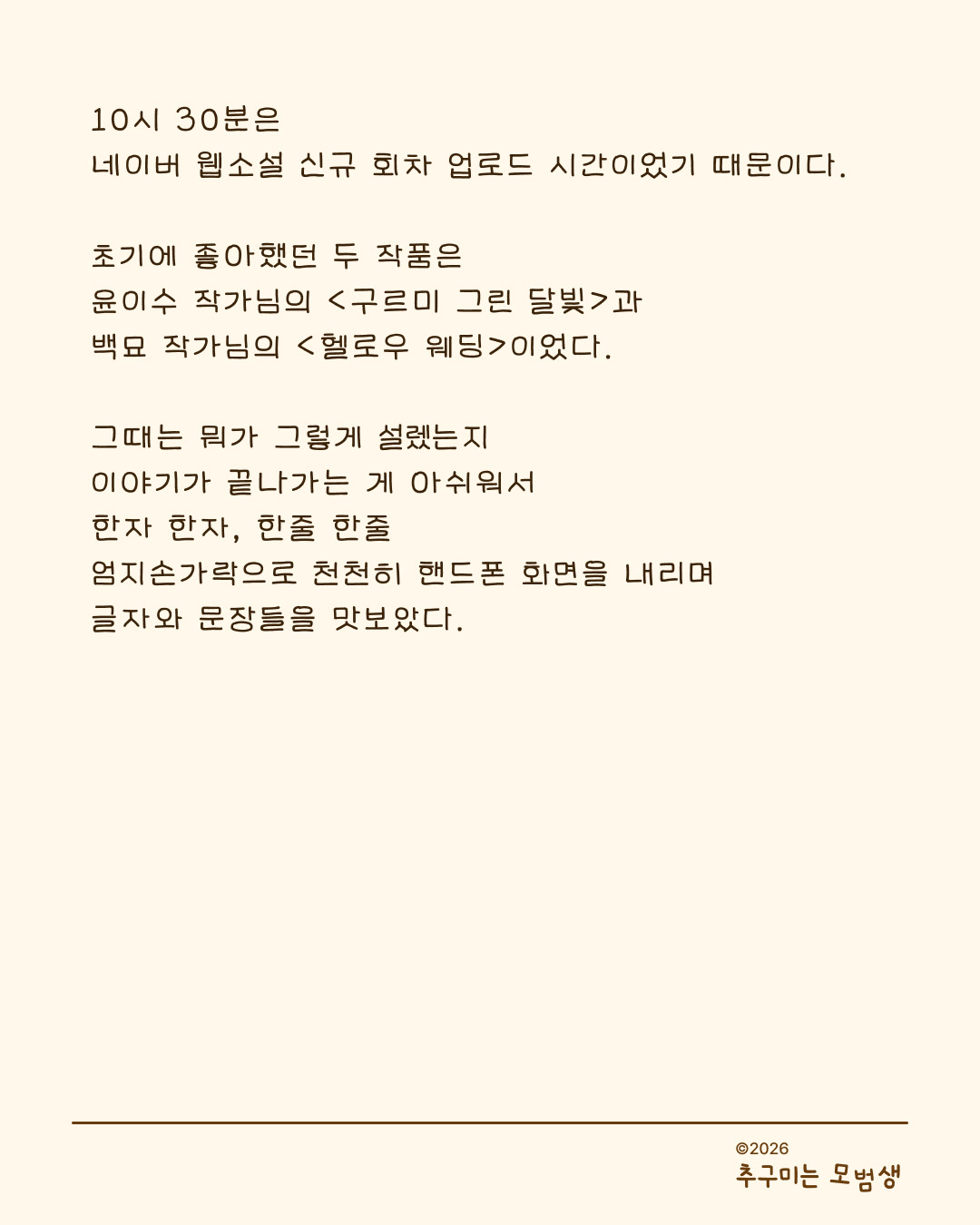 10시 30분은
네이버 웹소설 신규 회차 업로드 시간이었기 때문이다.

초기에 좋아했던 두 작품은
윤이수 작가님의 <구르미 그린 달빛>과
백묘 작가님의 <헬로우 웨딩>이었다.

그때는 뭐가 그렇게 설렜는지
이야기가 끝나가는 게 아쉬워서
한자 한자, 한줄 한줄
엄지손가락으로 천천히 핸드폰 화면을 내리며
글자와 문장들을 맛보았다.

©2026
추구미는 모범생